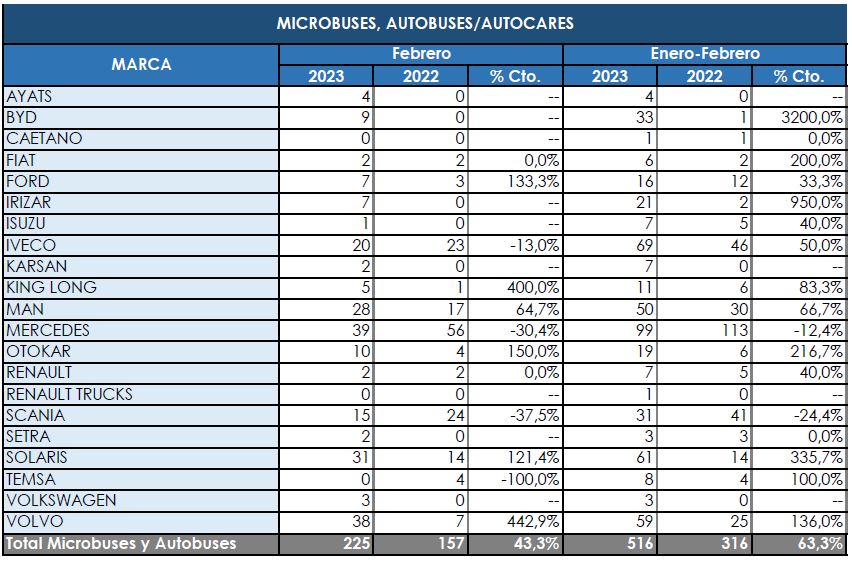 MICROBUSES, AUTOBUSES/AUTOCARES

| MARCA | Febrero 2023 | Febrero 2022 | Febrero % Cto. | Enero-Febrero 2023 | Enero-Febrero 2022 | Enero-Febrero % Cto. |
|---|---|---|---|---|---|---|
| AYATS | 4 | 0 | -- | 4 | 0 | -- |
| BYD | 9 | 0 | -- | 33 | 1 | 3200,0% |
| CAETANO | 0 | 0 | -- | 1 | 1 | 0,0% |
| FIAT | 2 | 2 | 0,0% | 6 | 2 | 200,0% |
| FORD | 7 | 3 | 133,3% | 16 | 12 | 33,3% |
| IRIZAR | 7 | 0 | -- | 21 | 2 | 950,0% |
| ISUZU | 1 | 0 | -- | 7 | 5 | 40,0% |
| IVECO | 20 | 23 | -13,0% | 69 | 46 | 50,0% |
| KARSAN | 2 | 0 | -- | 7 | 0 | -- |
| KING LONG | 5 | 1 | 400,0% | 11 | 6 | 83,3% |
| MAN | 28 | 17 | 64,7% | 50 | 30 | 66,7% |
| MERCEDES | 39 | 56 | -30,4% | 99 | 113 | -12,4% |
| OTOKAR | 10 | 4 | 150,0% | 19 | 6 | 216,7% |
| RENAULT | 2 | 2 | 0,0% | 7 | 5 | 40,0% |
| RENAULT TRUCKS | 0 | 0 | -- | 1 | 0 | -- |
| SCANIA | 15 | 24 | -37,5% | 31 | 41 | -24,4% |
| SETRA | 2 | 0 | -- | 3 | 3 | 0,0% |
| SOLARIS | 31 | 14 | 121,4% | 61 | 14 | 335,7% |
| TEMSA | 0 | 4 | -100,0% | 8 | 4 | 100,0% |
| VOLKSWAGEN | 3 | 0 | -- | 3 | 0 | -- |
| VOLVO | 38 | 7 | 442,9% | 59 | 25 | 136,0% |
| Total Microbuses y Autobuses | 225 | 157 | 43,3% | 516 | 316 | 63,3% |